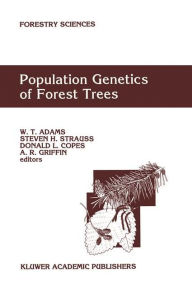 FORESTRY SCIENCES

Population Genetics of Forest Trees

W. T. ADAMS
STEVEN H. STRAUSS
DONALD L. COPES
A. R. GRIFFIN
editors

KLUWER ACADEMIC PUBLISHERS